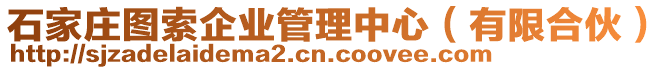 石家庄图索企业管理中心（有限合伙）
http://sjzadelaidema2.cn.coovee.com